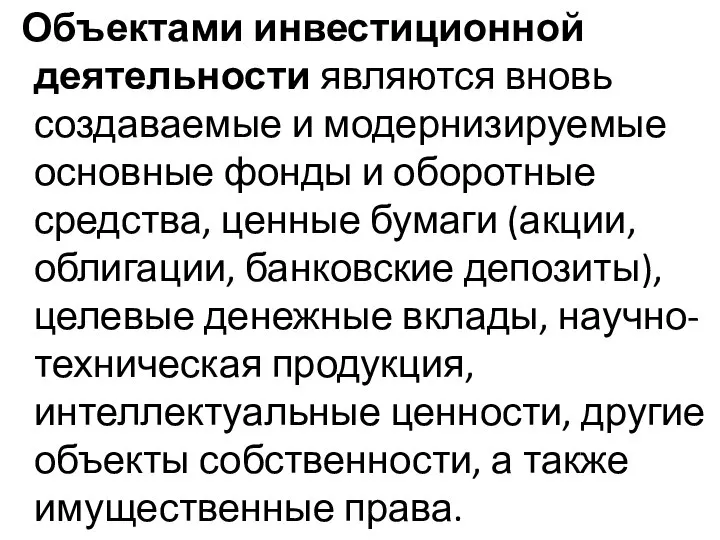 Объектами инвестиционной деятельности являются вновь создаваемые и модернизируемые основные фонды и оборотные средства, ценные бумаги (акции, облигации, банковские депозиты), целевые денежные вклады, научно-техническая продукция, интеллектуальные ценности, другие объекты собственности, а также имущественные права.